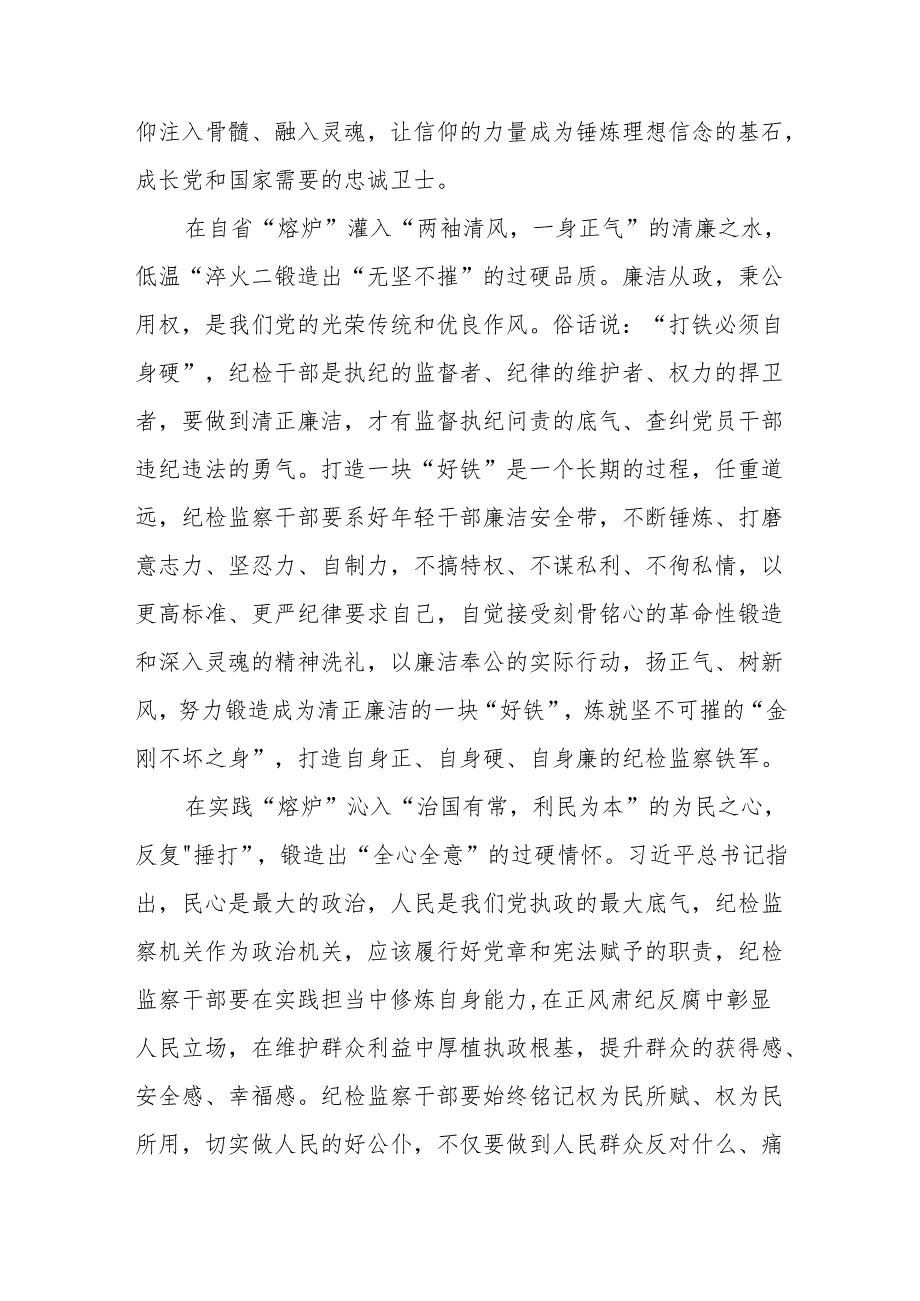 仰注入骨髓、融入灵魂，让信仰的力量成为锤炼理想信念的基石，成长党和国家需要的忠诚卫士。

在自省“熔炉”灌入“两袖清风，一身正气”的清廉之水，低温“淬火二锻造出“无坚不摧”的过硬品质。廉洁从政，秉公用权，是我们党的光荣传统和优良作风。俗话说：“打铁必须自身硬”，纪检干部是执纪的监督者、纪律的维护者、权力的捍卫者，要做到清正廉洁，才有监督执纪问责的底气、查纠党员干部违纪违法的勇气。打造一块“好铁”是一个长期的过程，任重道远，纪检监察干部要系好年轻干部廉洁安全带，不断锤炼、打磨意志力、坚忍力、自制力，不搞特权、不谋私利、不徇私情，以更高标准、更严纪律要求自己，自觉接受刻骨铭心的革命性锻造和深入灵魂的精神洗礼，以廉洁奉公的实际行动，扬正气、树新风，努力锻造成为清正廉洁的一块“好铁”，炼就坚不可摧的“金刚不坏之身”，打造自身正、自身硬、自身廉的纪检监察铁军。

在实践“熔炉”沁入“治国有常，利民为本”的为民之心，反复"捶打"，锻造出“全心全意”的过硬情怀。习近平总书记指出，民心是最大的政治，人民是我们党执政的最大底气，纪检监察机关作为政治机关，应该履行好党章和宪法赋予的职责，纪检监察干部要在实践担当中修炼自身能力，在正风肃纪反腐中彰显人民立场，在维护群众利益中厚植执政根基，提升群众的获得感、安全感、幸福感。纪检监察干部要始终铭记权为民所赋、权为民所用，切实做人民的好公仆，不仅要做到人民群众反对什么、痛